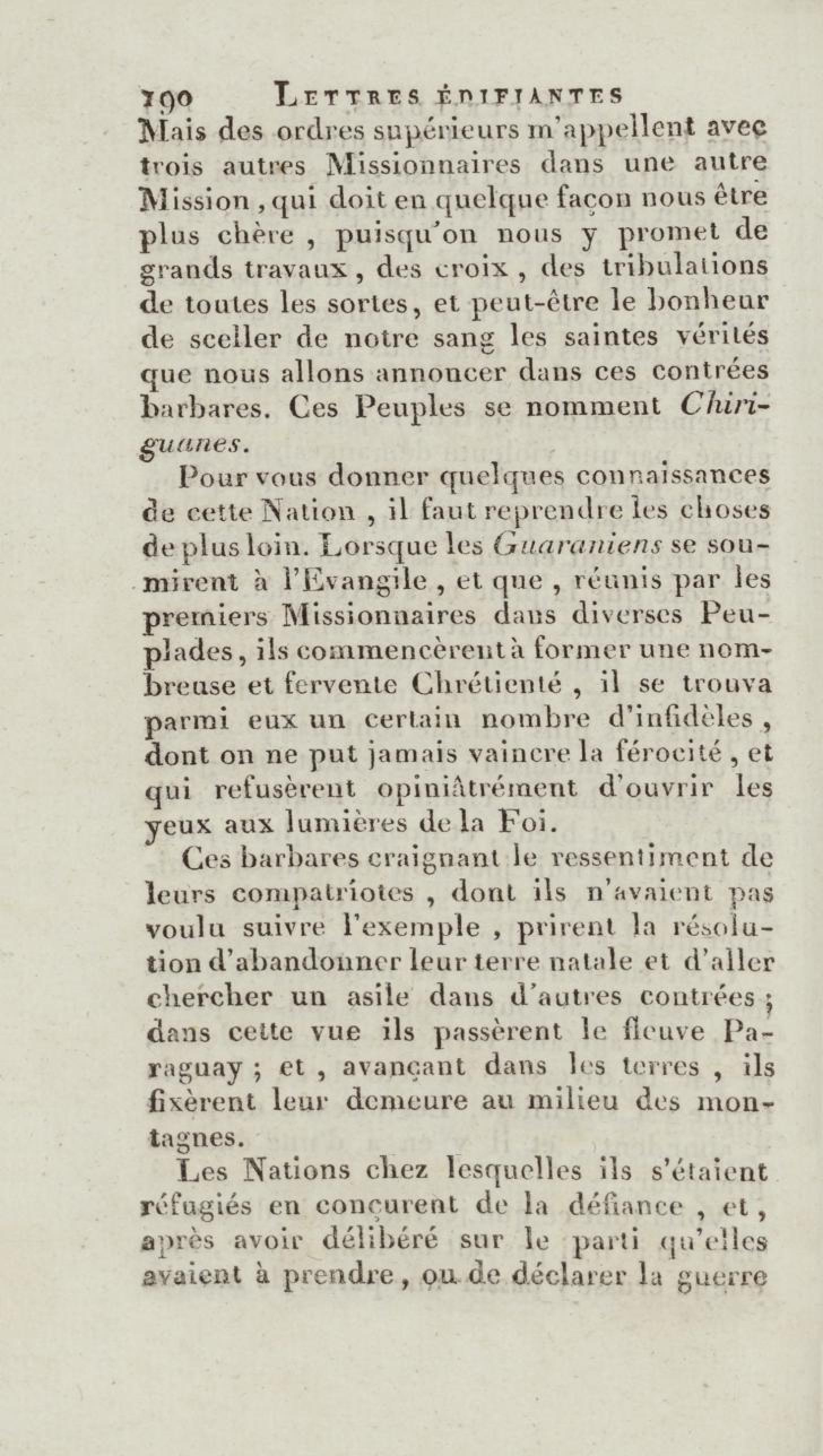 190 LETTRES ÉDIFIANTES

Mais des ordres supérieurs m'appellent avec trois autres Missionnaires dans une autre Mission, qui doit en quelque façon nous être plus chère, puisqu'on nous y promet de grands travaux, des croix, des tribulations de toutes les sortes, et peut-être le bonheur de sceller de notre sang les saintes vérités que nous allons annoncer dans ces contrées barbares. Ces Peuples se nomment Chiriguanes.

Pour vous donner quelques connaissances de cette Nation, il faut reprendre les choses de plus loin. Lorsque les Guaraniens se soumirent à l'Evangile, et que, réunis par les premiers Missionnaires dans diverses Peuplades, ils commencèrent à former une nombreuse et fervente Chrétienté, il se trouva parmi eux un certain nombre d'infidèles, dont on ne put jamais vaincre la férocité, et qui refusèrent opiniâtrément d'ouvrir les yeux aux lumières de la Foi.

Ces barbares craignant le ressentiment de leurs compatriotes, dont ils n'avaient pas voulu suivre l'exemple, prirent la résolution d'abandonner leur terre natale et d'aller chercher un asile dans d'autres contrées; dans cette vue ils passèrent le fleuve Paraguay; et, avançant dans les terres, ils fixèrent leur demeure au milieu des montagnes.

Les Nations chez lesquelles ils s'étaient réfugiés en conçurent de la défiance, et, après avoir délibéré sur le parti qu'elles avaient à prendre, ou de déclarer la guerre